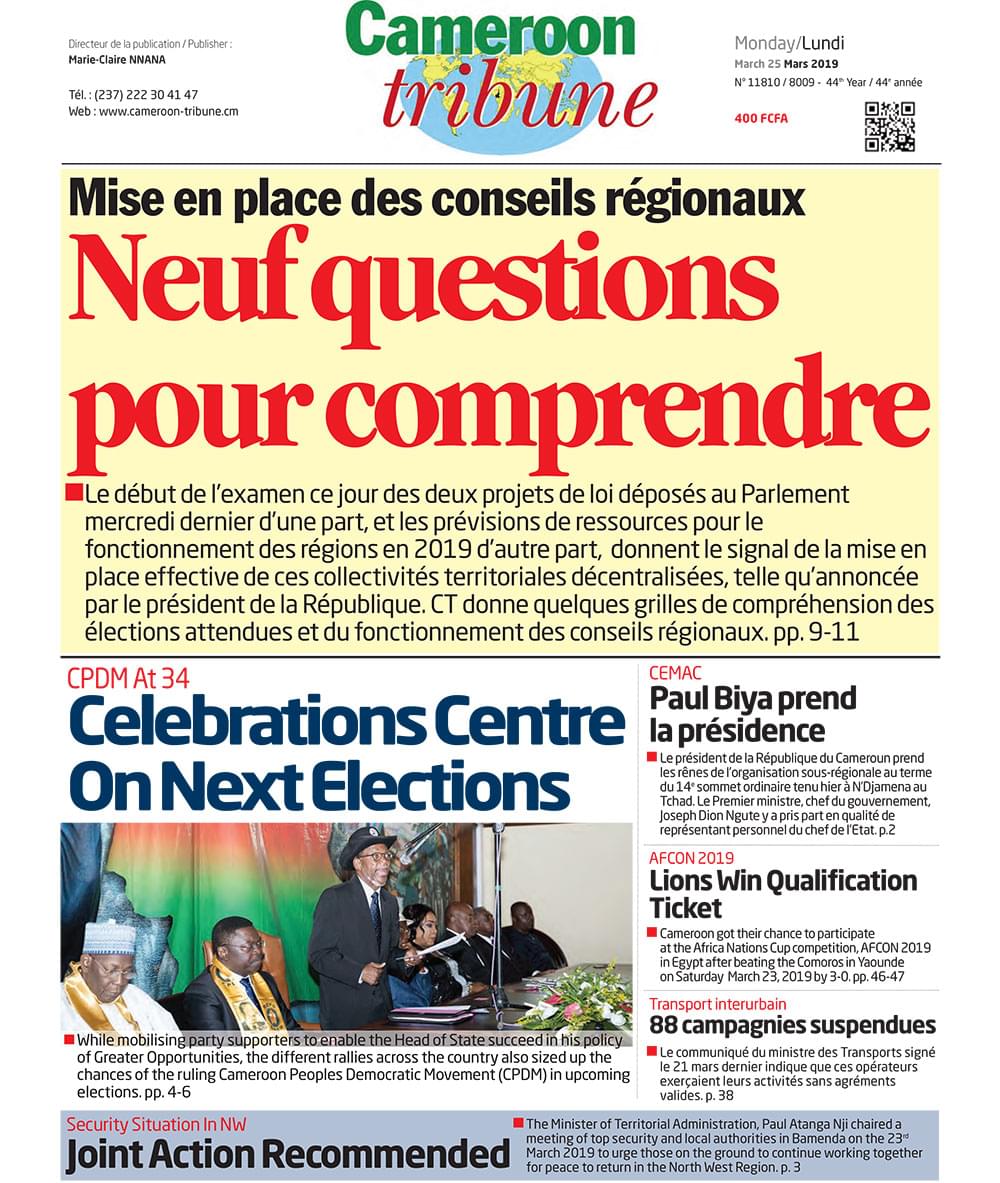 Directeur de la publication / Publisher :
Marie-Claire NNANA

Tél. : (237) 222 30 41 47
Web : www.cameroon-tribune.cm

Cameroon tribune

Monday/Lundi
March 25 Mars 2019
N° 11810 / 8009 - 44$^{th}$ Year / 44$^{e}$ année

400 FCFA

Mise en place des conseils régionaux
Neuf questions pour comprendre

Le début de l'examen ce jour des deux projets de loi déposés au Parlement mercredi dernier d'une part, et les prévisions de ressources pour le fonctionnement des régions en 2019 d'autre part, donnent le signal de la mise en place effective de ces collectivités territoriales décentralisées, telle qu'annoncée par le président de la République. CT donne quelques grilles de compréhension des élections attendues et du fonctionnement des conseils régionaux. pp. 9-11

CPDM At 34
Celebrations Centre On Next Elections

While mobilising party supporters to enable the Head of State succeed in his policy of Greater Opportunities, the different rallies across the country also sized up the chances of the ruling Cameroon Peoples Democratic Movement (CPDM) in upcoming elections. pp. 4-6

CEMAC
Paul Biya prend la présidence

Le président de la République du Cameroun prend les rênes de l'organisation sous-régionale au terme du 14$^{e}$ sommet ordinaire tenu hier à N'Djamena au Tchad. Le Premier ministre, chef du gouvernement, Joseph Dion Ngute y a pris part en qualité de représentant personnel du chef de l'Etat. p.2

AFCON 2019
Lions Win Qualification Ticket

Cameroon got their chance to participate at the Africa Nations Cup competition, AFCON 2019 in Egypt after beating the Comoros in Yaounde on Saturday March 23, 2019 by 3-0. pp. 46-47

Transport interurbain
88 campagnies suspendues

Le communiqué du ministre des Transports signé le 21 mars dernier indique que ces opérateurs exerçaient leurs activités sans agréments valides. p. 38

Security Situation In NW
Joint Action Recommended

The Minister of Territorial Administration, Paul Atanga Nji chaired a meeting of top security and local authorities in Bamenda on the 23$^{rd}$ March 2019 to urge those on the ground to continue working together for peace to return in the North West Region. p. 3